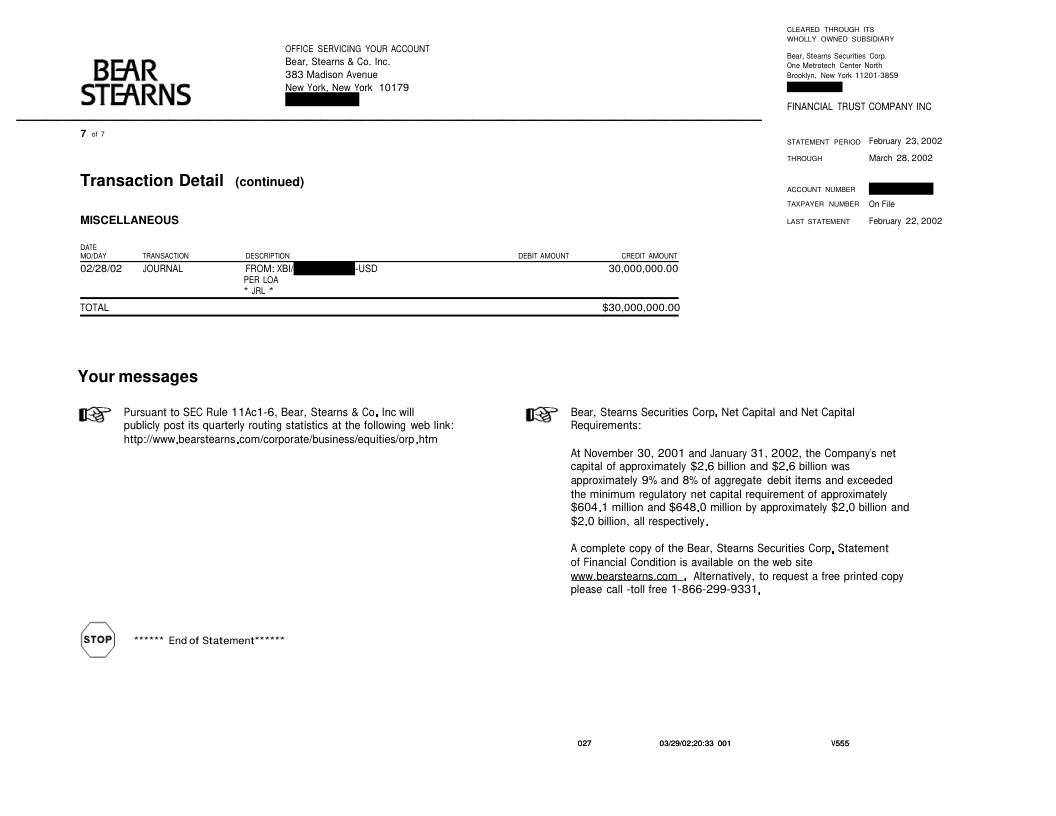 BEAR STEARNS

OFFICE SERVICING YOUR ACCOUNT
Bear, Stearns & Co. Inc.
383 Madison Avenue
New York, New York 10179

CLEARED THROUGH ITS
WHOLLY OWNED SUBSIDIARY
Bear, Stearns Securities Corp.
One Metrotech Center North
Brooklyn, New York 11201-3859

FINANCIAL TRUST COMPANY INC

7 of 7

STATEMENT PERIOD February 23, 2002
THROUGH March 28, 2002

ACCOUNT NUMBER
TAXPAYER NUMBER On File
LAST STATEMENT February 22, 2002

Transaction Detail (continued)

MISCELLANEOUS

| DATE MO/DAY | TRANSACTION | DESCRIPTION | DEBIT AMOUNT | CREDIT AMOUNT |
|---|---|---|---|---|
| 02/28/02 | JOURNAL | FROM: XBI/ -USD PER LOA * JRL * | | 30,000,000.00 |
| TOTAL | | | | $30,000,000.00 |

Your messages

Pursuant to SEC Rule 11Ac1-6, Bear, Stearns & Co. Inc will publicly post its quarterly routing statistics at the following web link: http://www.bearstearns.com/corporate/business/equities/orp.htm

Bear, Stearns Securities Corp. Net Capital and Net Capital Requirements:

At November 30, 2001 and January 31, 2002, the Company's net capital of approximately $2.6 billion and $2.6 billion was approximately 9% and 8% of aggregate debit items and exceeded the minimum regulatory net capital requirement of approximately $604.1 million and $648.0 million by approximately $2.0 billion and $2.0 billion, all respectively.

A complete copy of the Bear, Stearns Securities Corp. Statement of Financial Condition is available on the web site www.bearstearns.com . Alternatively, to request a free printed copy please call -toll free 1-866-299-9331.

STOP

****** End of Statement******

027 03/29/02;20:33 001 V555